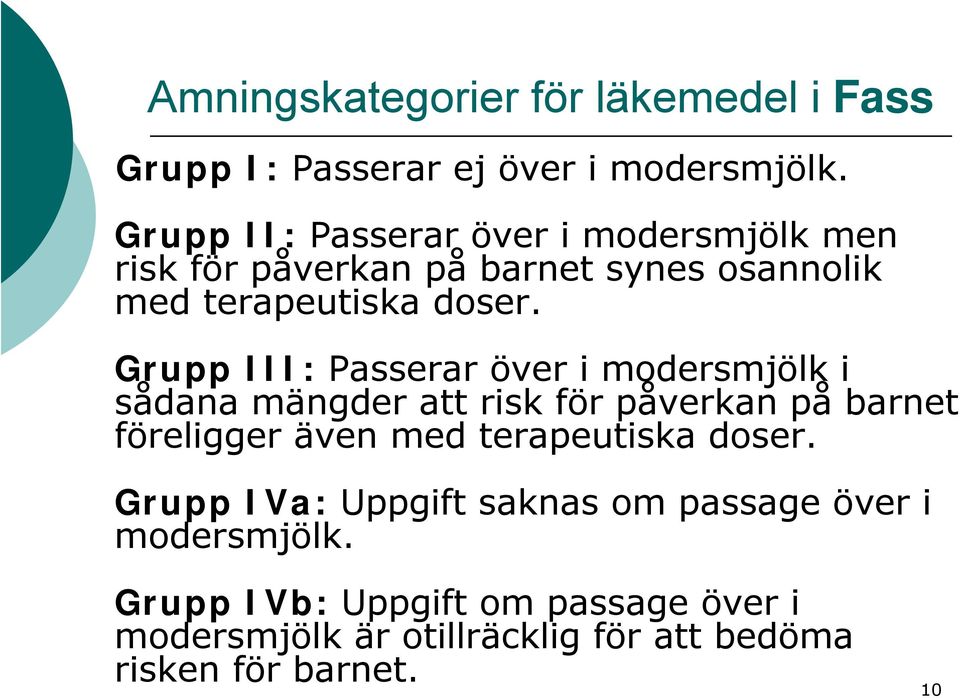 Amningskategorier för läkemedel i Fass

Grupp I: Passerar ej över i modersmjölk.

Grupp II: Passerar över i modersmjölk men risk för påverkan på barnet synes osannolik med terapeutiska doser.

Grupp III: Passerar över i modersmjölk i sådana mängder att risk för påverkan på barnet föreligger även med terapeutiska doser.

Grupp IVa: Uppgift saknas om passage över i modersmjölk.

Grupp IVb: Uppgift om passage över i modersmjölk är otillräcklig för att bedöma risken för barnet.

10